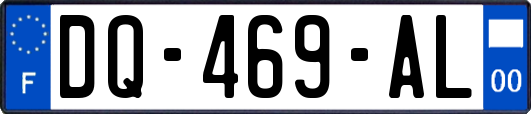 F

DQ-469-AL

00